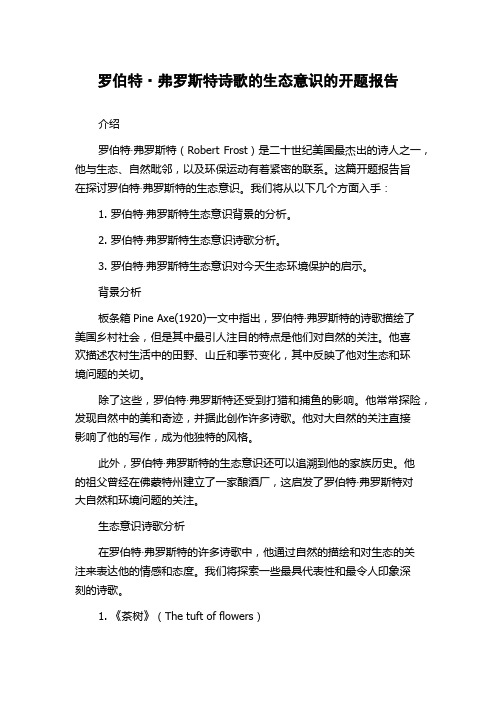 罗伯特·弗罗斯特诗歌的生态意识的开题报告

介绍

罗伯特·弗罗斯特（Robert Frost）是二十世纪美国最杰出的诗人之一，他与生态、自然毗邻，以及环保运动有着紧密的联系。这篇开题报告旨在探讨罗伯特·弗罗斯特的生态意识。我们将从以下几个方面入手：

1. 罗伯特·弗罗斯特生态意识背景的分析。

2. 罗伯特·弗罗斯特生态意识诗歌分析。

3. 罗伯特·弗罗斯特生态意识对今天生态环境保护的启示。

背景分析

板条箱 Pine Axe(1920)一文中指出，罗伯特·弗罗斯特的诗歌描绘了美国乡村社会，但是其中最引人注目的特点是他们对自然的关注。他喜欢描述农村生活中的田野、山丘和季节变化，其中反映了他对生态和环境问题的关切。

除了这些，罗伯特·弗罗斯特还受到打猎和捕鱼的影响。他常常探险，发现自然中的美和奇迹，并据此创作许多诗歌。他对大自然的关注直接影响了他的写作，成为他独特的风格。

此外，罗伯特·弗罗斯特的生态意识还可以追溯到他的家族历史。他的祖父曾经在佛蒙特州建立了一家酿酒厂，这启发了罗伯特·弗罗斯特对大自然和环境问题的关注。

生态意识诗歌分析

在罗伯特·弗罗斯特的许多诗歌中，他通过自然的描绘和对生态的关注来表达他的情感和态度。我们将探索一些最具代表性和最令人印象深刻的诗歌。

1. 《茶树》（The tuft of flowers）